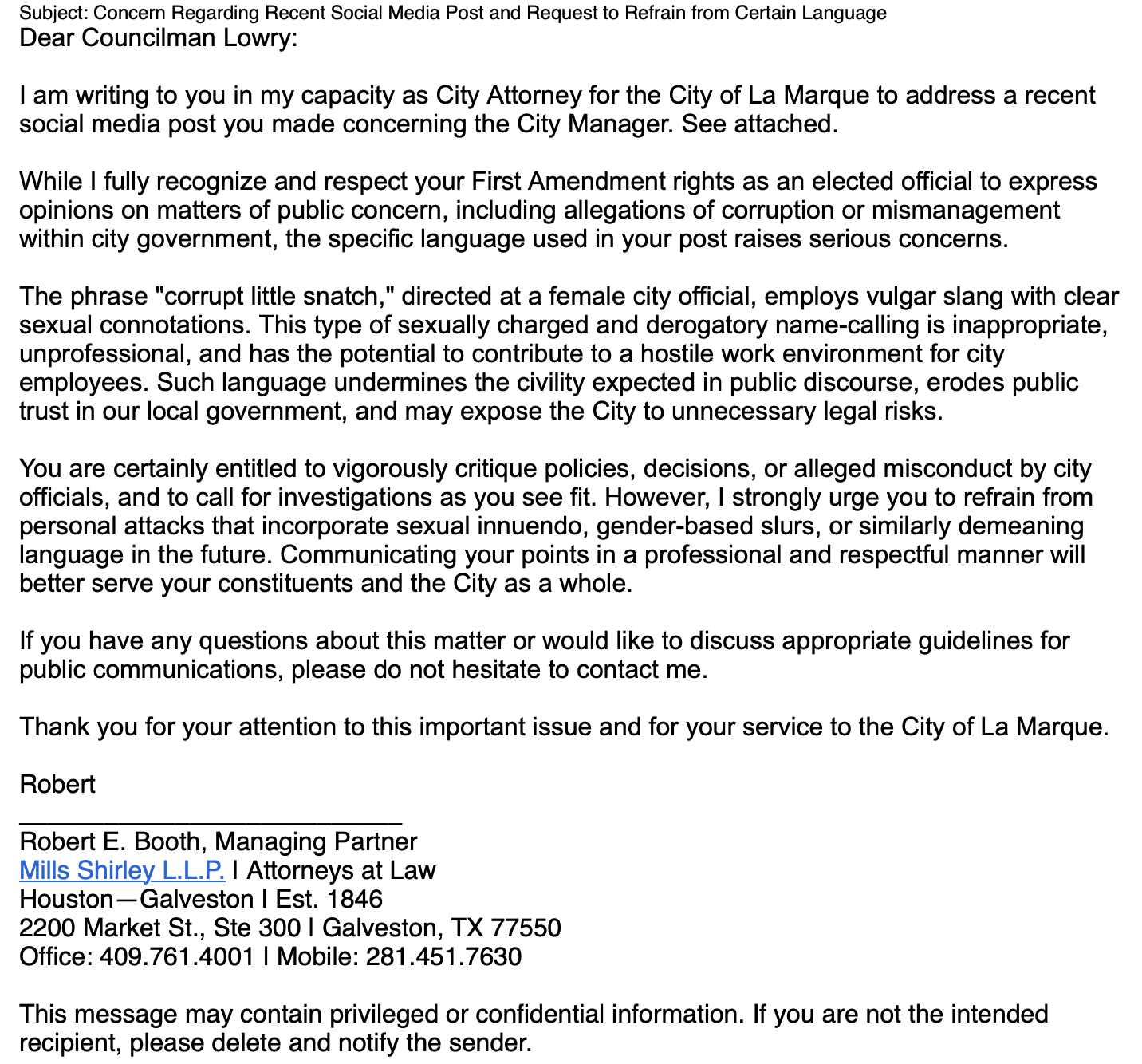 Subject: Concern Regarding Recent Social Media Post and Request to Refrain from Certain Language
Dear Councilman Lowry:

I am writing to you in my capacity as City Attorney for the City of La Marque to address a recent social media post you made concerning the City Manager. See attached.

While I fully recognize and respect your First Amendment rights as an elected official to express opinions on matters of public concern, including allegations of corruption or mismanagement within city government, the specific language used in your post raises serious concerns.

The phrase "corrupt little snatch," directed at a female city official, employs vulgar slang with clear sexual connotations. This type of sexually charged and derogatory name-calling is inappropriate, unprofessional, and has the potential to contribute to a hostile work environment for city employees. Such language undermines the civility expected in public discourse, erodes public trust in our local government, and may expose the City to unnecessary legal risks.

You are certainly entitled to vigorously critique policies, decisions, or alleged misconduct by city officials, and to call for investigations as you see fit. However, I strongly urge you to refrain from personal attacks that incorporate sexual innuendo, gender-based slurs, or similarly demeaning language in the future. Communicating your points in a professional and respectful manner will better serve your constituents and the City as a whole.

If you have any questions about this matter or would like to discuss appropriate guidelines for public communications, please do not hesitate to contact me.

Thank you for your attention to this important issue and for your service to the City of La Marque.

Robert
______________________________
Robert E. Booth, Managing Partner
Mills Shirley L.L.P. | Attorneys at Law
Houston—Galveston | Est. 1846
2200 Market St., Ste 300 | Galveston, TX 77550
Office: 409.761.4001 | Mobile: 281.451.7630

This message may contain privileged or confidential information. If you are not the intended recipient, please delete and notify the sender.